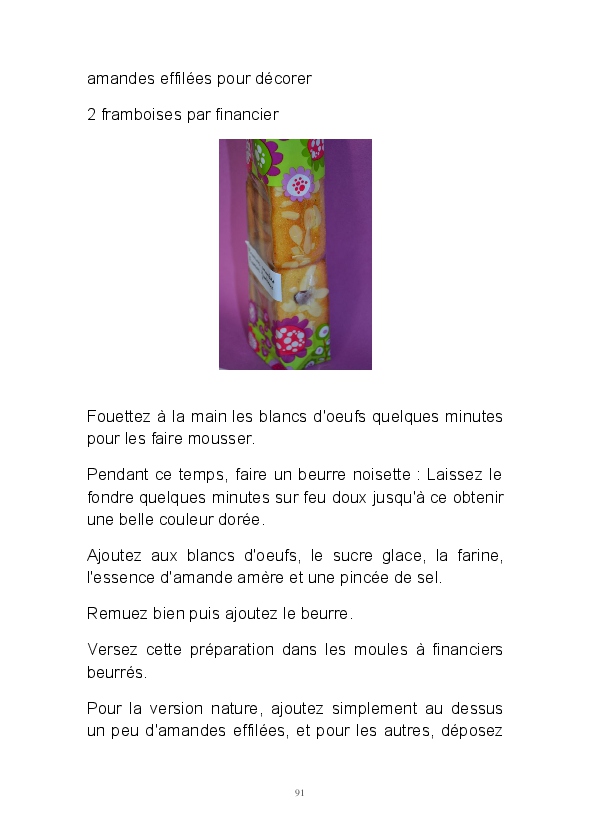 amandes effilées pour décorer

2 framboises par financier

Fouettez à la main les blancs d'oeufs quelques minutes pour les faire mousser.

Pendant ce temps, faire un beurre noisette : Laissez le fondre quelques minutes sur feu doux jusqu'à ce obtenir une belle couleur dorée.

Ajoutez aux blancs d'oeufs, le sucre glace, la farine, l'essence d'amande amère et une pincée de sel.

Remuez bien puis ajoutez le beurre.

Versez cette préparation dans les moules à financiers beurrés.

Pour la version nature, ajoutez simplement au dessus un peu d'amandes effilées, et pour les autres, déposez

91